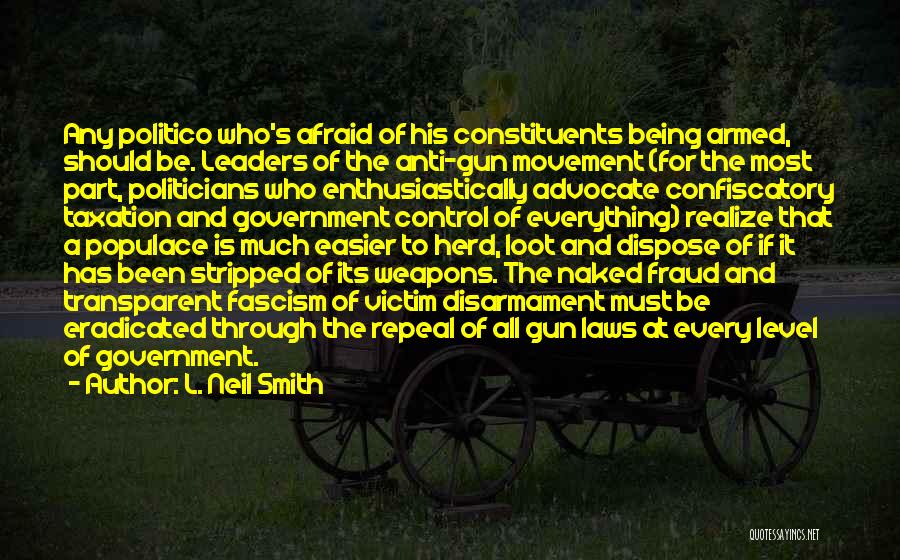 Any politico who's afraid of his constituents being armed, should be. Leaders of the anti-gun movement (for the most part, politicians who enthusiastically advocate confiscatory taxation and government control of everything) realize that a populace is much easier to herd, loot and dispose of if it has been stripped of its weapons. The naked fraud and transparent fascism of victim disarmament must be eradicated through the repeal of all gun laws at every level of government.

- Author: L. Neil Smith

QUOTESSAYINGS.NET